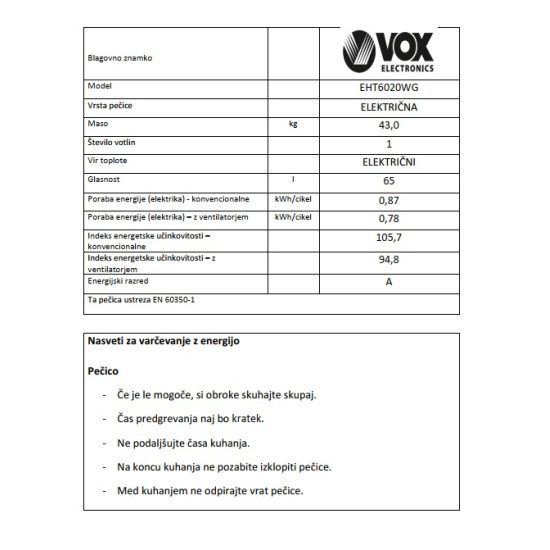 | Blagovno znamko | | VOX ELECTRONICS |
|---|---|---|
| Model | | EHT6020WG |
| Vrsta pečice | | ELEKTRIČNA |
| Maso | kg | 43,0 |
| Število votlin | | 1 |
| Vir toplote | | ELEKTRIČNI |
| Glasnost | l | 65 |
| Poraba energije (elektrika) - konvencionalne | kWh/cikel | 0,87 |
| Poraba energije (elektrika) – z ventilatorjem | kWh/cikel | 0,78 |
| Indeks energetske učinkovitosti – konvencionalne | | 105,7 |
| Indeks energetske učinkovitosti – z ventilatorjem | | 94,8 |
| Energijski razred | | A |
| Ta pečica ustreza EN 60350-1 | | |

Nasveti za varčevanje z energijo

Pečico

- Če je le mogoče, si obroke skuhajte skupaj.
- Čas predgrevanja naj bo kratek.
- Ne podaljšujte časa kuhanja.
- Na koncu kuhanja ne pozabite izklopiti pečice.
- Med kuhanjem ne odpirajte vrat pečice.